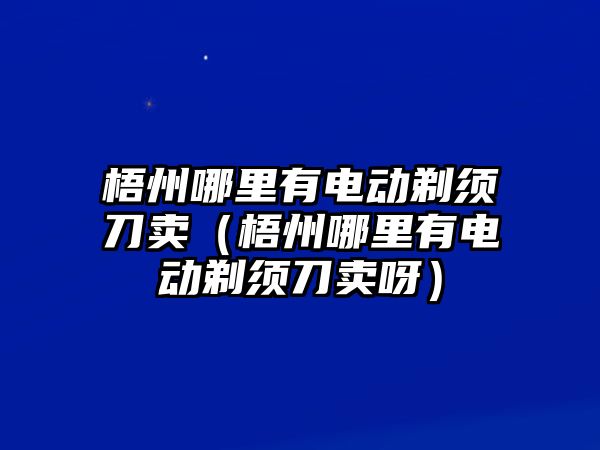 梧州哪里有电动剃须刀卖（梧州哪里有电动剃须刀卖呀）